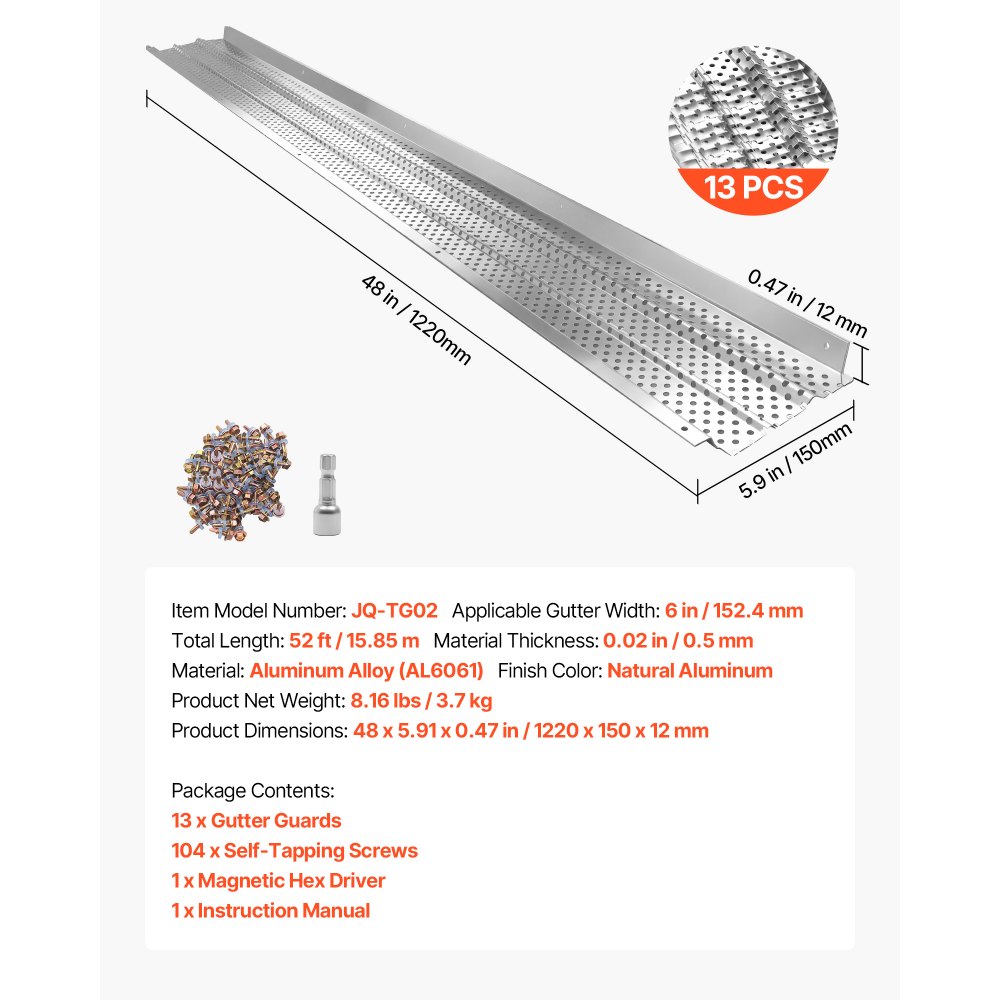 13 PCS

48 in / 1220mm

0.47 in / 12 mm

5.9 in / 150mm

Item Model Number: JQ-TG02 Applicable Gutter Width: 6 in / 152.4 mm
Total Length: 52 ft / 15.85 m Material Thickness: 0.02 in / 0.5 mm
Material: Aluminum Alloy (AL6061) Finish Color: Natural Aluminum
Product Net Weight: 8.16 lbs / 3.7 kg
Product Dimensions: 48 x 5.91 x 0.47 in / 1220 x 150 x 12 mm

Package Contents:
13 x Gutter Guards
104 x Self-Tapping Screws
1 x Magnetic Hex Driver
1 x Instruction Manual